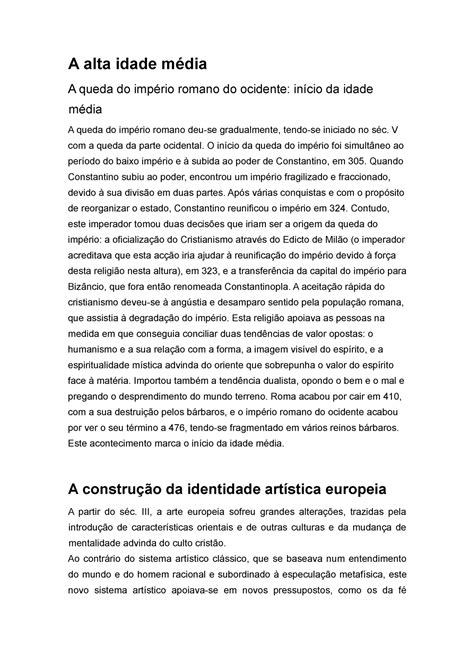 A alta idade média

A queda do império romano do ocidente: início da idade média

A queda do império romano deu-se gradualmente, tendo-se iniciado no séc. V com a queda da parte ocidental. O início da queda do império foi simultâneo ao período do baixo império e à subida ao poder de Constantino, em 305. Quando Constantino subiu ao poder, encontrou um império fragilizado e fraccionado, devido à sua divisão em duas partes. Após várias conquistas e com o propósito de reorganizar o estado, Constantino reunificou o império em 324. Contudo, este imperador tomou duas decisões que iriam ser a origem da queda do império: a oficialização do Cristianismo através do Edicto de Milão (o imperador acreditava que esta acção iria ajudar à reunificação do império devido à força desta religião nesta altura), em 323, e a transferência da capital do império para Bizâncio, que fora então renomeada Constantinopla. A aceitação rápida do cristianismo deveu-se à angústia e desamparo sentido pela população romana, que assistia à degradação do império. Esta religião apoiava as pessoas na medida em que conseguia conciliar duas tendências de valor opostas: o humanismo e a sua relação com a forma, a imagem visível do espírito, e a espiritualidade mística advinda do oriente que sobrepunha o valor do espírito face à matéria. Importou também a tendência dualista, opondo o bem e o mal e pregando o desprendimento do mundo terreno. Roma acabou por cair em 410, com a sua destruição pelos bárbaros, e o império romano do ocidente acabou por ver o seu término a 476, tendo-se fragmentado em vários reinos bárbaros. Este acontecimento marca o início da idade média.

A construção da identidade artística europeia

A partir do séc. III, a arte europeia sofreu grandes alterações, trazidas pela introdução de características orientais e de outras culturas e da mudança de mentalidade advinda do culto cristão.
Ao contrário do sistema artístico clássico, que se baseava num entendimento do mundo e do homem racional e subordinado à especulação metafísica, este novo sistema artístico apoiava-se em novos pressupostos, como os da fé